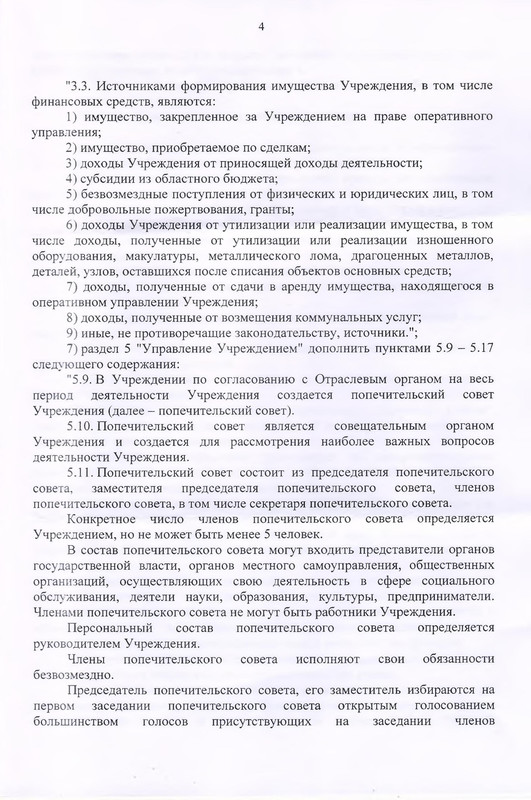 4

"3.3. Источниками формирования имущества Учреждения, в том числе финансовых средств, являются:

1) имущество, закрепленное за Учреждением на праве оперативного управления;

2) имущество, приобретаемое по сделкам;

3) доходы Учреждения от приносящей доходы деятельности;

4) субсидии из областного бюджета;

5) безвозмездные поступления от физических и юридических лиц, в том числе добровольные пожертвования, гранты;

6) доходы Учреждения от утилизации или реализации имущества, в том числе доходы, полученные от утилизации или реализации изношенного оборудования, макулатуры, металлического лома, драгоценных металлов, деталей, узлов, оставшихся после списания объектов основных средств;

7) доходы, полученные от сдачи в аренду имущества, находящегося в оперативном управлении Учреждения;

8) доходы, полученные от возмещения коммунальных услуг;

9) иные, не противоречащие законодательству, источники.";

7) раздел 5 "Управление Учреждением" дополнить пунктами 5.9 – 5.17 следующего содержания:

"5.9. В Учреждении по согласованию с Отраслевым органом на весь период деятельности Учреждения создается попечительский совет Учреждения (далее – попечительский совет).

5.10. Попечительский совет является совещательным органом Учреждения и создается для рассмотрения наиболее важных вопросов деятельности Учреждения.

5.11. Попечительский совет состоит из председателя попечительского совета, заместителя председателя попечительского совета, членов попечительского совета, в том числе секретаря попечительского совета.

Конкретное число членов попечительского совета определяется Учреждением, но не может быть менее 5 человек.

В состав попечительского совета могут входить представители органов государственной власти, органов местного самоуправления, общественных организаций, осуществляющих свою деятельность в сфере социального обслуживания, деятели науки, образования, культуры, предприниматели. Членами попечительского совета не могут быть работники Учреждения.

Персональный состав попечительского совета определяется руководителем Учреждения.

Члены попечительского совета исполняют свои обязанности безвозмездно.

Председатель попечительского совета, его заместитель избираются на первом заседании попечительского совета открытым голосованием большинством голосов присутствующих на заседании членов